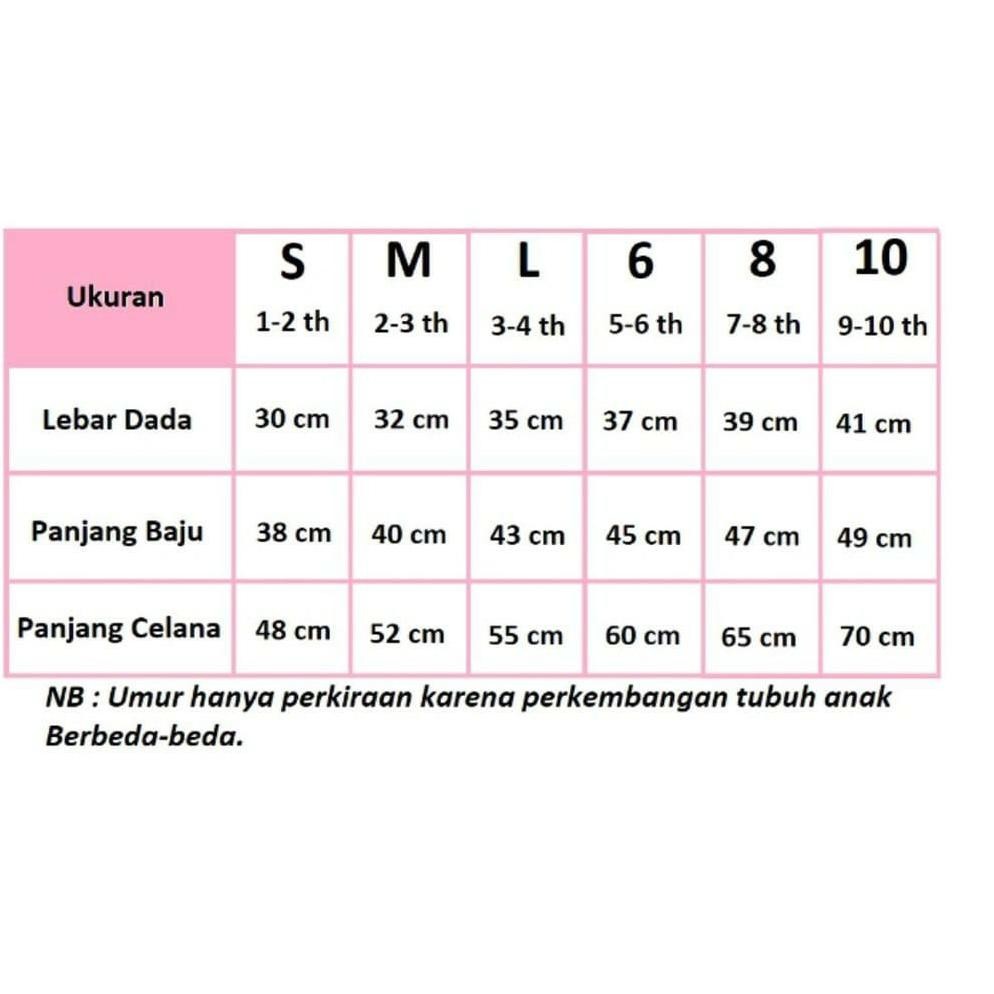 | Ukuran | S 1-2 th | M 2-3 th | L 3-4 th | 6 5-6 th | 8 7-8 th | 10 9-10 th |
|---|---|---|---|---|---|---|
| Lebar Dada | 30 cm | 32 cm | 35 cm | 37 cm | 39 cm | 41 cm |
| Panjang Baju | 38 cm | 40 cm | 43 cm | 45 cm | 47 cm | 49 cm |
| Panjang Celana | 48 cm | 52 cm | 55 cm | 60 cm | 65 cm | 70 cm |

NB : Umur hanya perkiraan karena perkembangan tubuh anak Berbeda-beda.